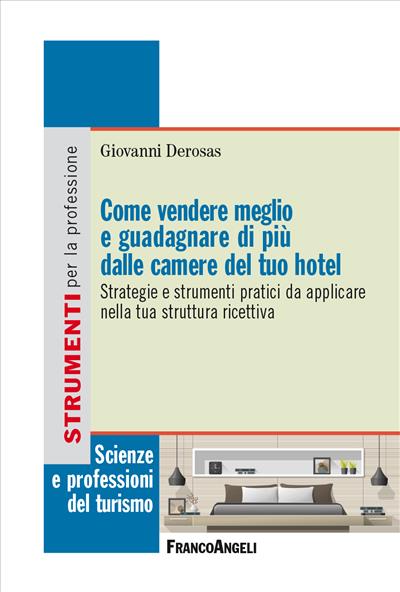 STRUMENTI per la professione

Giovanni Derosas

Come vendere meglio e guadagnare di più dalle camere del tuo hotel

Strategie e strumenti pratici da applicare nella tua struttura ricettiva

Scienze e professioni del turismo

FRANCOANGELI